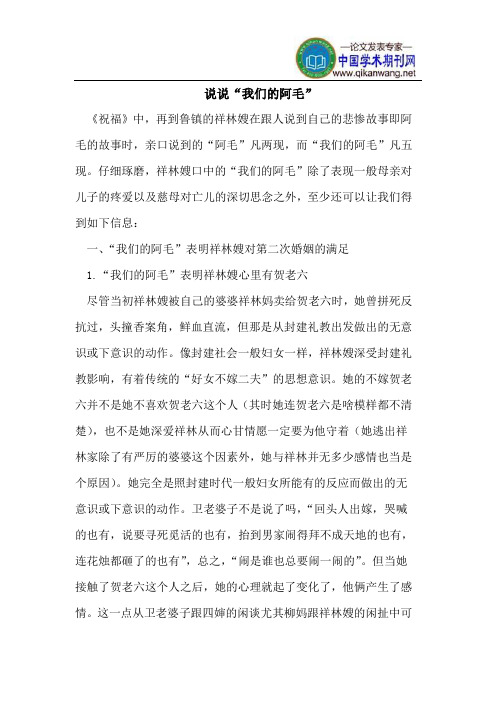 —论文发表专家—
中国学术期刊网
www.qikanwang.net

说说“我们的阿毛”

《祝福》中，再到鲁镇的祥林嫂在跟人说到自己的悲惨故事即阿毛的故事时，亲口说到的“阿毛”凡两现，而“我们的阿毛”凡五现。仔细琢磨，祥林嫂口中的“我们的阿毛”除了表现一般母亲对儿子的疼爱以及慈母对亡儿的深切思念之外，至少还可以让我们得到如下信息：

一、“我们的阿毛”表明祥林嫂对第二次婚姻的满足

1.“我们的阿毛”表明祥林嫂心里有贺老六

尽管当初祥林嫂被自己的婆婆祥林妈卖给贺老六时，她曾拼死反抗过，头撞香案角，鲜血直流，但那是从封建礼教出发做出的无意识或下意识的动作。像封建社会一般妇女一样，祥林嫂深受封建礼教影响，有着传统的“好女不嫁二夫”的思想意识。她的不嫁贺老六并不是她不喜欢贺老六这个人（其时她连贺老六是啥模样都不清楚），也不是她深爱祥林从而心甘情愿一定要为他守着（她逃出祥林家除了有严厉的婆婆这个因素外，她与祥林并无多少感情也当是个原因）。她完全是照封建时代一般妇女所能有的反应而做出的无意识或下意识的动作。卫老婆子不是说了吗，“回头人出嫁，哭喊的也有，说要寻死觅活的也有，抬到男家闹得拜不成天地的也有，连花烛都砸了的也有”，总之，“闹是谁也总要闹一闹的”。但当她接触了贺老六这个人之后，她的心理就起了变化了，他俩产生了感情。这一点从卫老婆子跟四婶的闲谈尤其柳妈跟祥林嫂的闲扯中可